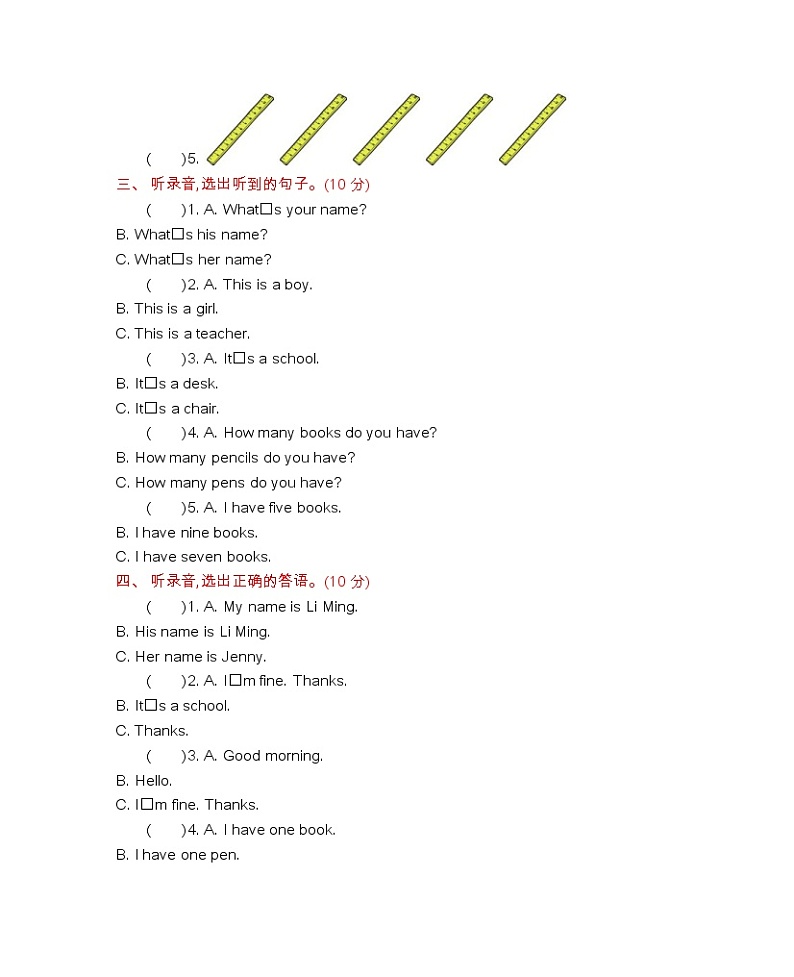 (　　)5.

三、听录音,选出听到的句子。(10 分)

(　　)1. A. What□s your name?
B. What□s his name?
C. What□s her name?

(　　)2. A. This is a boy.
B. This is a girl.
C. This is a teacher.

(　　)3. A. It□s a school.
B. It□s a desk.
C. It□s a chair.

(　　)4. A. How many books do you have?
B. How many pencils do you have?
C. How many pens do you have?

(　　)5. A. I have five books.
B. I have nine books.
C. I have seven books.

四、听录音,选出正确的答语。(10 分)

(　　)1. A. My name is Li Ming.
B. His name is Li Ming.
C. Her name is Jenny.

(　　)2. A. I□m fine. Thanks.
B. It□s a school.
C. Thanks.

(　　)3. A. Good morning.
B. Hello.
C. I□m fine. Thanks.

(　　)4. A. I have one book.
B. I have one pen.